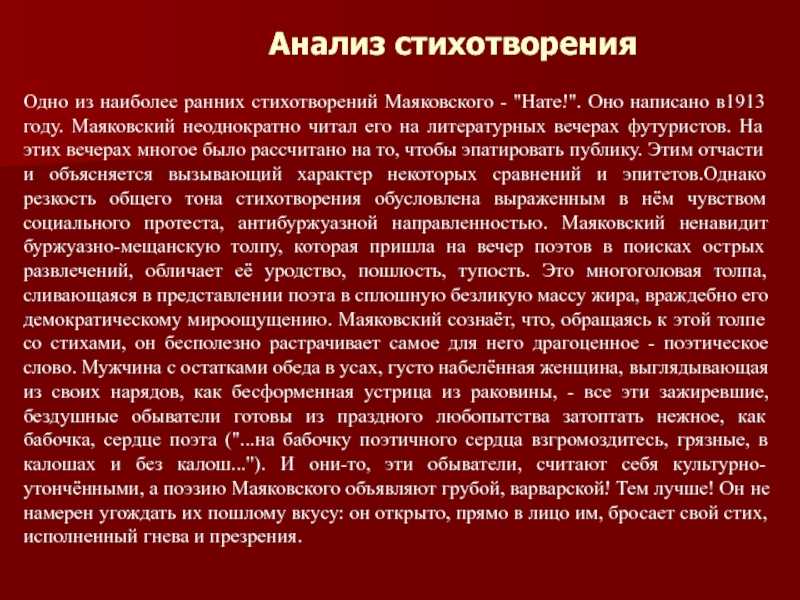 Анализ стихотворения

Одно из наиболее ранних стихотворений Маяковского - "Нате!". Оно написано в1913 году. Маяковский неоднократно читал его на литературных вечерах футуристов. На этих вечерах многое было рассчитано на то, чтобы эпатировать публику. Этим отчасти и объясняется вызывающий характер некоторых сравнений и эпитетов.Однако резкость общего тона стихотворения обусловлена выраженным в нём чувством социального протеста, антибуржуазной направленностью. Маяковский ненавидит буржуазно-мещанскую толпу, которая пришла на вечер поэтов в поисках острых развлечений, обличает её уродство, пошлость, тупость. Это многоголовая толпа, сливающаяся в представлении поэта в сплошную безликую массу жира, враждебно его демократическому мироощущению. Маяковский сознаёт, что, обращаясь к этой толпе со стихами, он бесполезно растрачивает самое для него драгоценное - поэтическое слово. Мужчина с остатками обеда в усах, густо набелённая женщина, выглядывающая из своих нарядов, как бесформенная устрица из раковины, - все эти зажиревшие, бездушные обыватели готовы из праздного любопытства затоптать нежное, как бабочка, сердце поэта ("...на бабочку поэтичного сердца взгромоздитесь, грязные, в калошах и без калош..."). И они-то, эти обыватели, считают себя культурно-утончёнными, а поэзию Маяковского объявляют грубой, варварской! Тем лучше! Он не намерен угождать их пошлому вкусу: он открыто, прямо в лицо им, бросает свой стих, исполненный гнева и презрения.